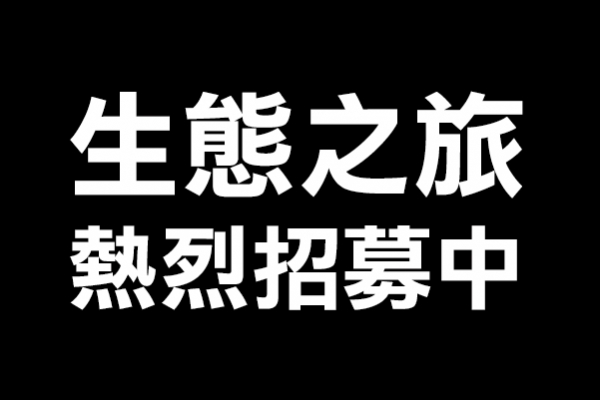 生態之旅
熱烈招募中